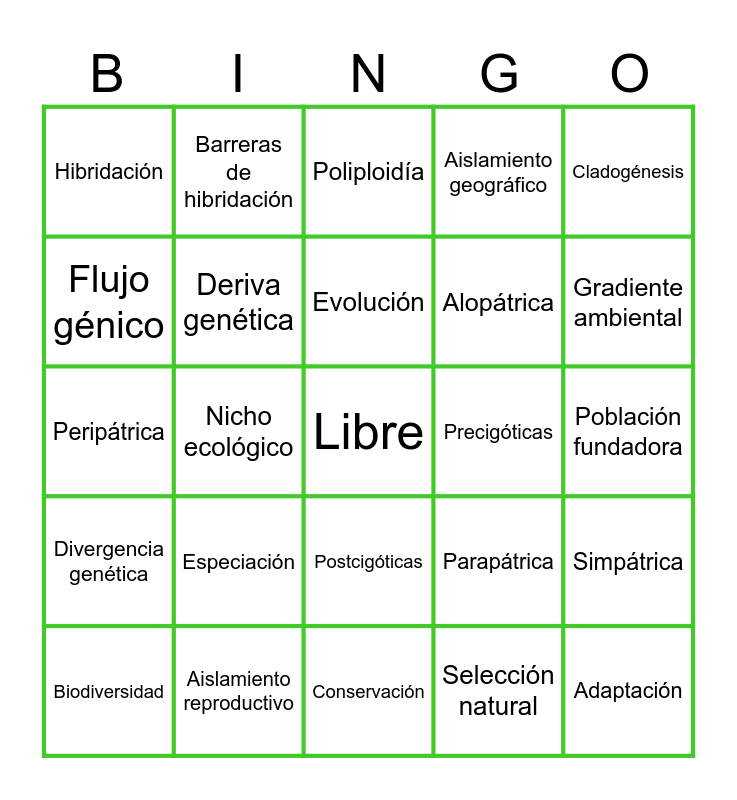 | B | I | N | G | O |
|---|---|---|---|---|
| Hibridación | Barreras de hibridación | Poliploidía | Aislamiento geográfico | Cladogénesis |
| Flujo génico | Deriva genética | Evolución | Alopátrica | Gradiente ambiental |
| Peripátrica | Nicho ecológico | Libre | Precigóticas | Población fundadora |
| Divergencia genética | Especiación | Postcigóticas | Parapátrica | Simpátrica |
| Biodiversidad | Aislamiento reproductivo | Conservación | Selección natural | Adaptación |